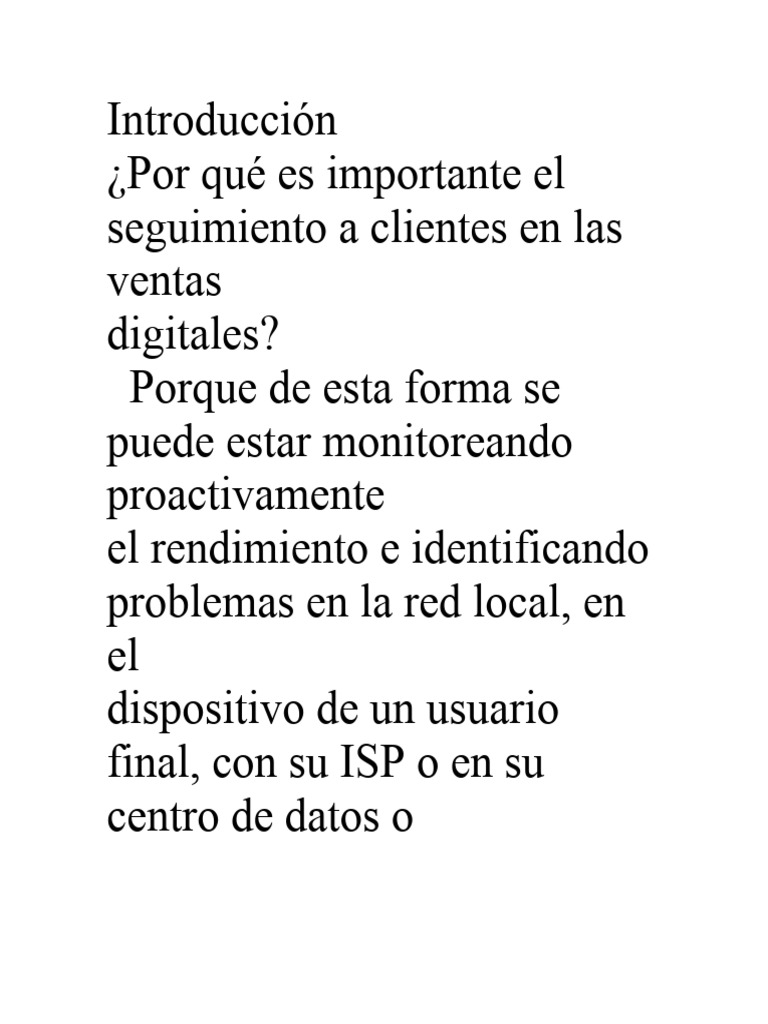 Introducción
¿Por qué es importante el seguimiento a clientes en las ventas
digitales?
Porque de esta forma se puede estar monitoreando proactivamente
el rendimiento e identificando problemas en la red local, en el
dispositivo de un usuario final, con su ISP o en su centro de datos o